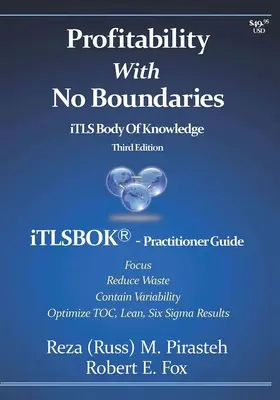 $49.95 USD

Profitability
With
No Boundaries

iTLS Body Of Knowledge

Third Edition

iTLSBOK® - Practitioner Guide

Focus
Reduce Waste
Contain Variability
Optimize TOC, Lean, Six Sigma Results

Reza (Russ) M. Pirasteh
Robert E. Fox